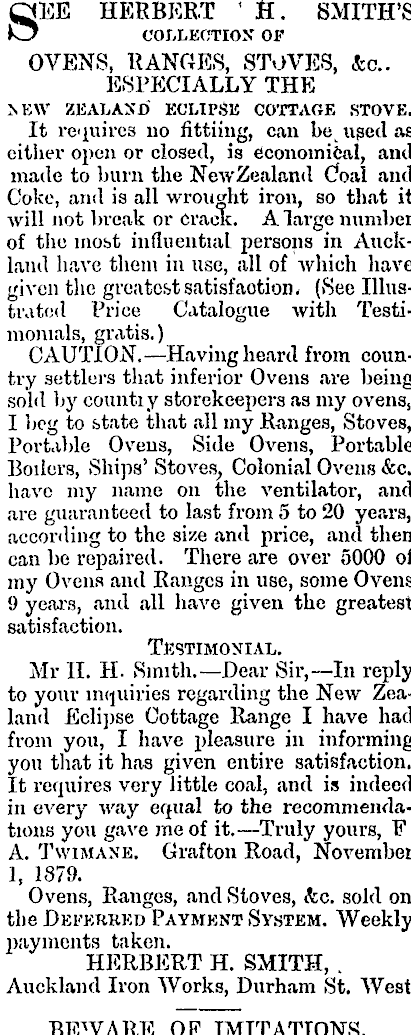 SEE HERBERT H. SMITH'S COLLECTION OF OVENS, RANGES, STOVES, &c.. ESPECIALLY THE NEW ZEALAND ECLIPSE COTTAGE STOVE.

It requires no fittiing, can be used as either open or closed, is economical, and made to burn the NewZealand Coal and Coke, and is all wrought iron, so that it will not break or crack. A large number of the most influential persons in Auckland have them in use, all of which have given the greatest satisfaction. (See Illustrated Price Catalogue with Testimonials, gratis.)

CAUTION.—Having heard from country settlers that inferior Ovens are being sold by country storekeepers as my ovens, I beg to state that all my Ranges, Stoves, Portable Ovens, Side Ovens, Portable Boilers, Ships' Stoves, Colonial Ovens &c. have my name on the ventilator, and are guaranteed to last from 5 to 20 years, according to the size and price, and then can be repaired. There are over 5000 of my Ovens and Ranges in use, some Ovens 9 years, and all have given the greatest satisfaction.

TESTIMONIAL.

Mr H. H. Smith.—Dear Sir,—In reply to your inquiries regarding the New Zealand Eclipse Cottage Range I have had from you, I have pleasure in informing you that it has given entire satisfaction. It requires very little coal, and is indeed in every way equal to the recommendations you gave me of it.—Truly yours, F A. TWIMANE. Grafton Road, November 1, 1879.

Ovens, Ranges, and Stoves, &c. sold on the DEFERRED PAYMENT SYSTEM. Weekly payments taken.

HERBERT H. SMITH, Auckland Iron Works, Durham St. West

BEWARE OF IMITATIONS.